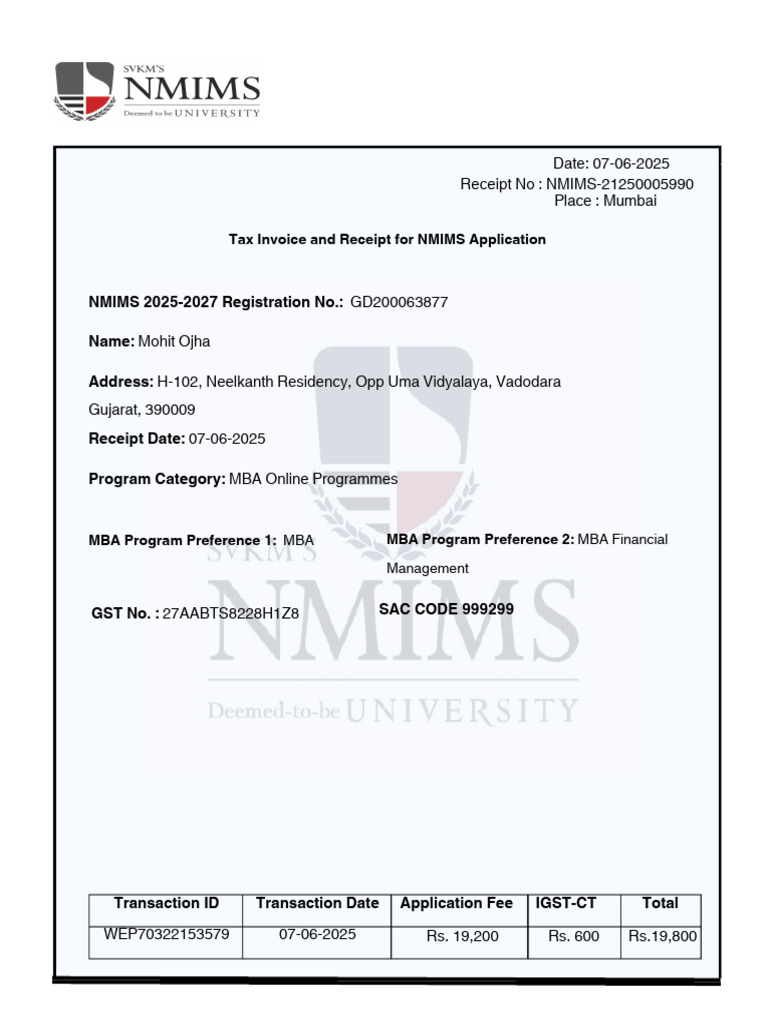 SVKM'S
NMIMS
Deemed to be UNIVERSITY

Date: 07-06-2025
Receipt No : NMIMS-21250005990
Place : Mumbai

Tax Invoice and Receipt for NMIMS Application

NMIMS 2025-2027 Registration No.: GD200063877

Name: Mohit Ojha

Address: H-102, Neelkanth Residency, Opp Uma Vidyalaya, Vadodara Gujarat, 390009

Receipt Date: 07-06-2025

Program Category: MBA Online Programmes

MBA Program Preference 1: MBA

MBA Program Preference 2: MBA Financial Management

GST No. : 27AABTS8228H1Z8

SAC CODE 999299

| Transaction ID | Transaction Date | Application Fee | IGST-CT | Total |
|---|---|---|---|---|
| WEP70322153579 | 07-06-2025 | Rs. 19,200 | Rs. 600 | Rs.19,800 |

SVKM'S NMIMS Deemed-to-be UNIVERSITY